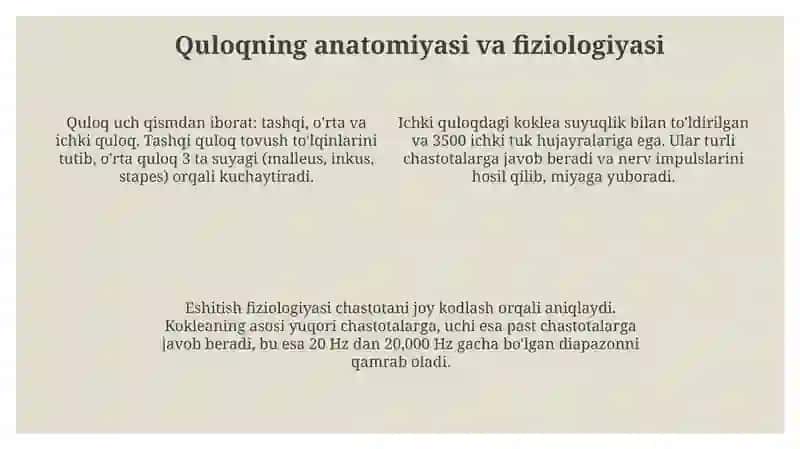 Quloqning anatomiyasi va fiziologiyasi

Quloq uch qismdan iborat: tashqi, o'rta va ichki quloq. Tashqi quloq tovush to'lqinlarini tutib, o'rta quloq 3 ta suyagi (malleus, inkus, stapes) orqali kuchaytiradi.

Ichki quloqdagi koklea suyuqlik bilan to'ldirilgan va 3500 ichki tuk hujayralariga ega. Ular turli chastotalarga javob beradi va nerv impulslarini hosil qilib, miyaga yuboradi.

Eshitish fiziologiyasi chastotani joy kodlash orqali aniqlaydi. Kokleaning asosi yuqori chastotalarga, uchi esa past chastotalarga javob beradi, bu esa 20 Hz dan 20,000 Hz gacha bo'lgan diapazonni qamrab oladi.